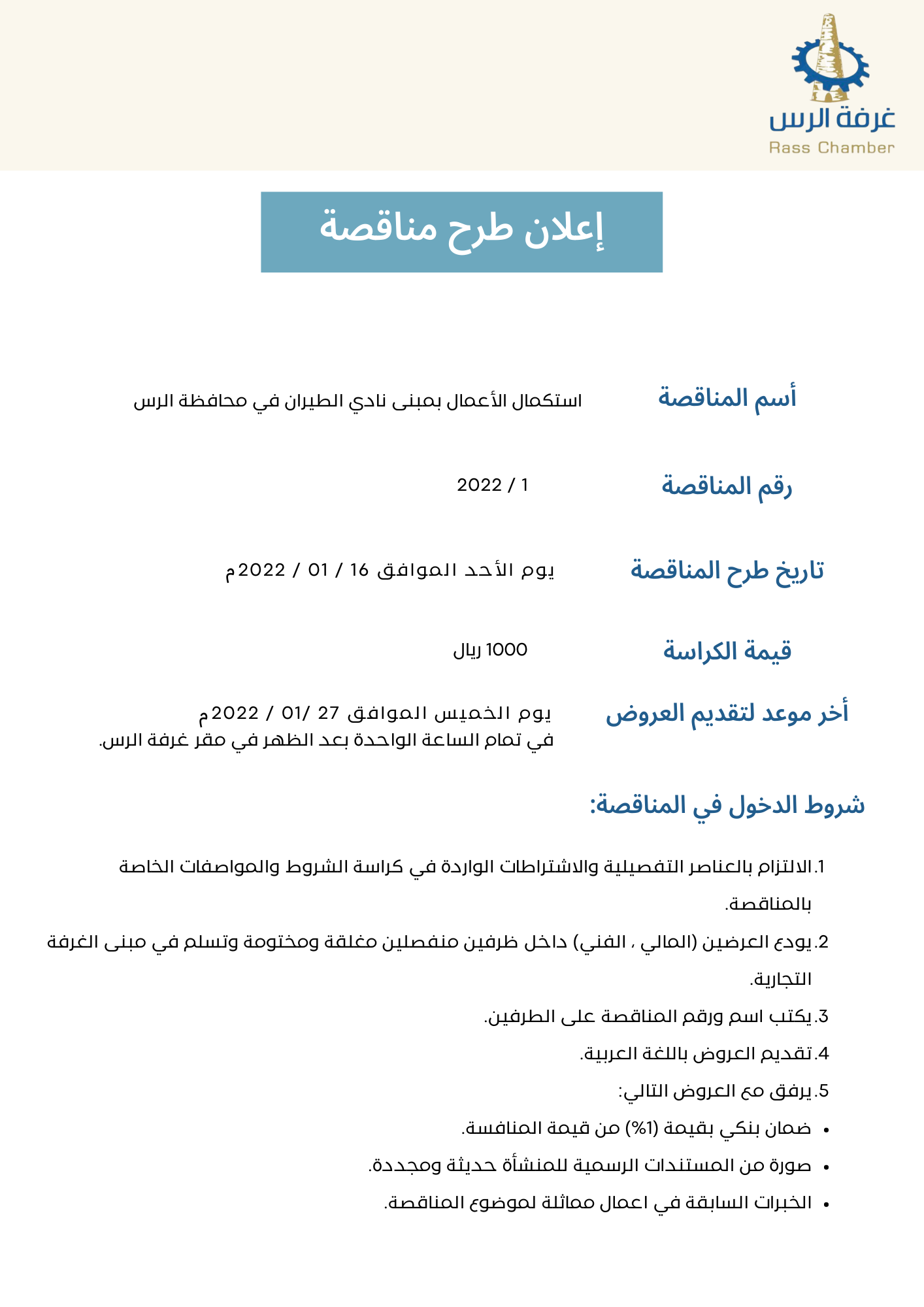 غرفة الرس
Rass Chamber

إعلان طرح مناقصة

أسم المناقصة
استكمال الأعمال بمبنى نادي الطيران في محافظة الرس

رقم المناقصة
1 / 2022

تاريخ طرح المناقصة
يوم الأحد الموافق 16 / 01 / 2022م

قيمة الكراسة
1000 ريال

أخر موعد لتقديم العروض
يوم الخميس الموافق 27 /01 / 2022م
في تمام الساعة الواحدة بعد الظهر في مقر غرفة الرس.

شروط الدخول في المناقصة:

1.الالتزام بالعناصر التفصيلية والاشتراطات الواردة في كراسة الشروط والمواصفات الخاصة بالمناقصة.

2.يودع العرضين (المالي ، الفني) داخل ظرفين منفصلين مغلقة ومختومة وتسلم في مبنى الغرفة التجارية.

3.يكتب اسم ورقم المناقصة على الطرفين.

4.تقديم العروض باللغة العربية.

5.يرفق مع العروض التالي:

• ضمان بنكي بقيمة (1%) من قيمة المنافسة.

• صورة من المستندات الرسمية للمنشأة حديثة ومجددة.

• الخبرات السابقة في اعمال مماثلة لموضوع المناقصة.